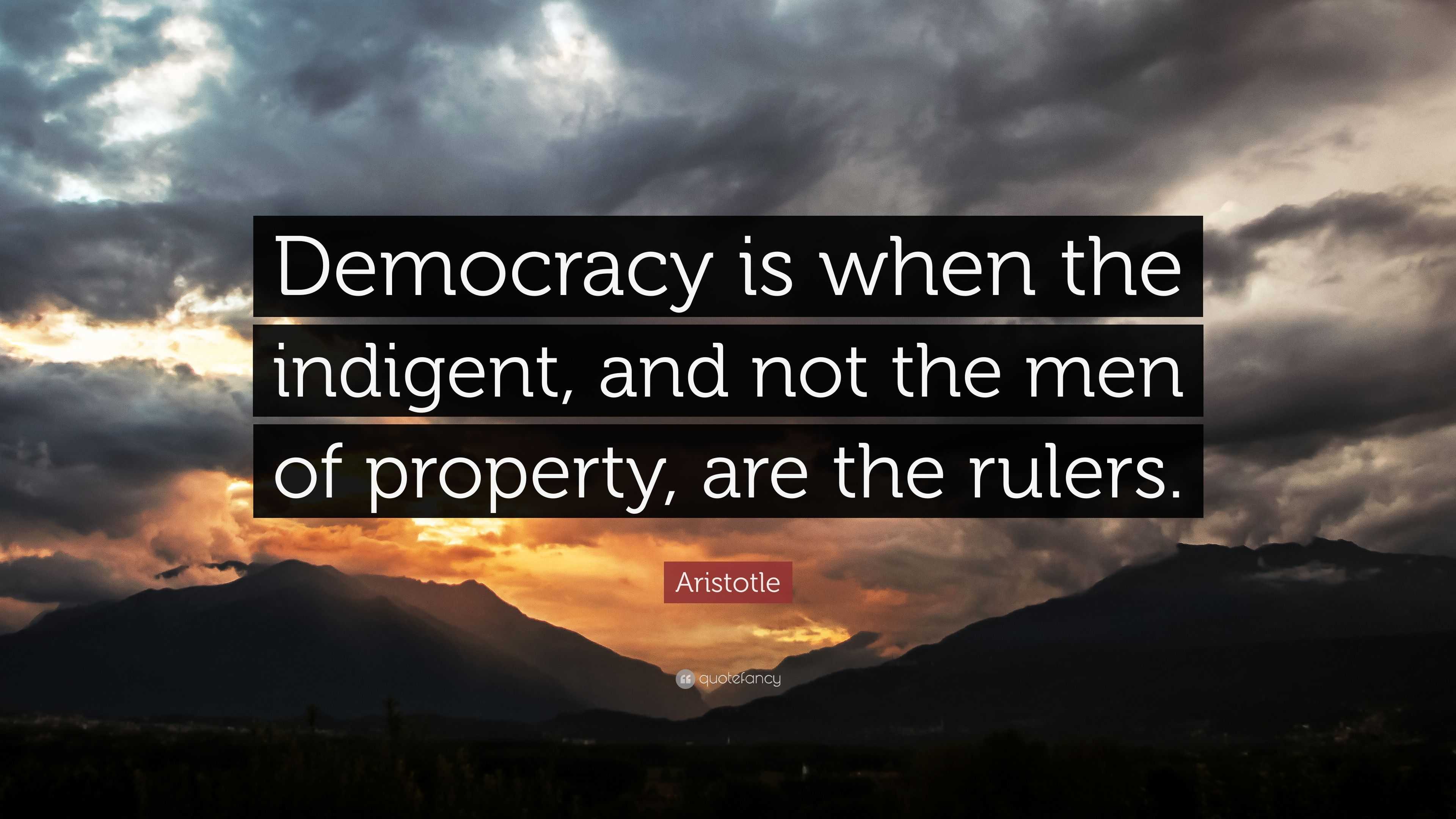 Democracy is when the indigent, and not the men of property, are the rulers.

Aristotle

quotefancy